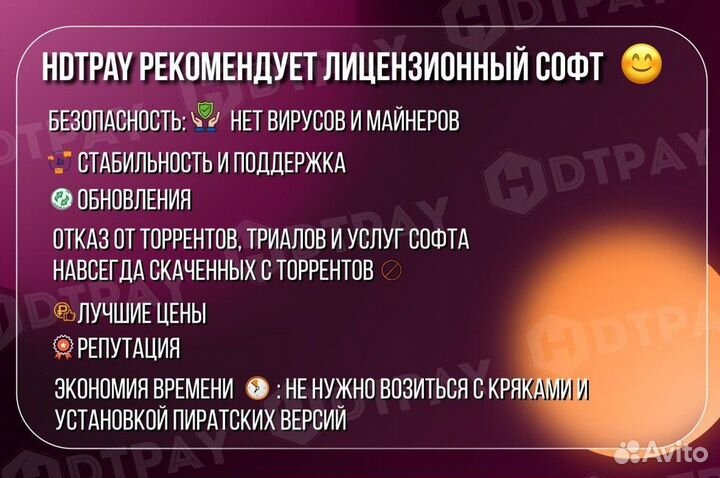 HDTPAY РЕКОМЕНДУЕТ ЛИЦЕНЗИОННЫЙ СОФТ

БЕЗОПАСНОСТЬ: НЕТ ВИРУСОВ И МАЙНЕРОВ

СТАБИЛЬНОСТЬ И ПОДДЕРЖКА

ОБНОВЛЕНИЯ

ОТКАЗ ОТ ТОРРЕНТОВ, ТРИАЛОВ И УСЛУГ СОФТА НАВСЕГДА СКАЧЕННЫХ С ТОРРЕНТОВ

ЛУЧШИЕ ЦЕНЫ

РЕПУТАЦИЯ

ЭКОНОМИЯ ВРЕМЕНИ : НЕ НУЖНО ВОЗИТЬСЯ С КРЯКАМИ И УСТАНОВКОЙ ПИРАТСКИХ ВЕРСИЙ

HDTPAY HDTPAY HDTPAY HDTPAY HDTPAY HDTPAY

Avito